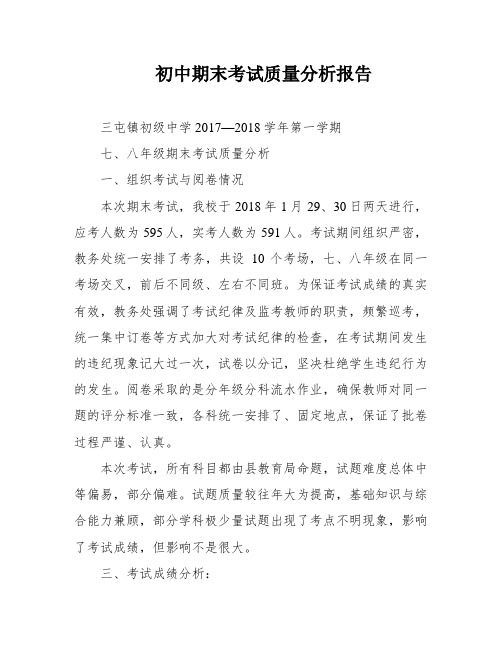 初中期末考试质量分析报告

三屯镇初级中学 2017—2018 学年第一学期

七、八年级期末考试质量分析

一、组织考试与阅卷情况

本次期末考试，我校于 2018 年 1 月 29、30 日两天进行，应考人数为 595 人，实考人数为 591 人。考试期间组织严密，教务处统一安排了考务，共设 10 个考场，七、八年级在同一考场交叉，前后不同级、左右不同班。为保证考试成绩的真实有效，教务处强调了考试纪律及监考教师的职责，频繁巡考，统一集中订卷等方式加大对考试纪律的检查，在考试期间发生的违纪现象记大过一次，试卷以分记，坚决杜绝学生违纪行为的发生。阅卷采取的是分年级分科流水作业，确保教师对同一题的评分标准一致，各科统一安排了、固定地点，保证了批卷过程严谨、认真。

本次考试，所有科目都由县教育局命题，试题难度总体中等偏易，部分偏难。试题质量较往年大为提高，基础知识与综合能力兼顾，部分学科极少量试题出现了考点不明现象，影响了考试成绩，但影响不是很大。

三、考试成绩分析：